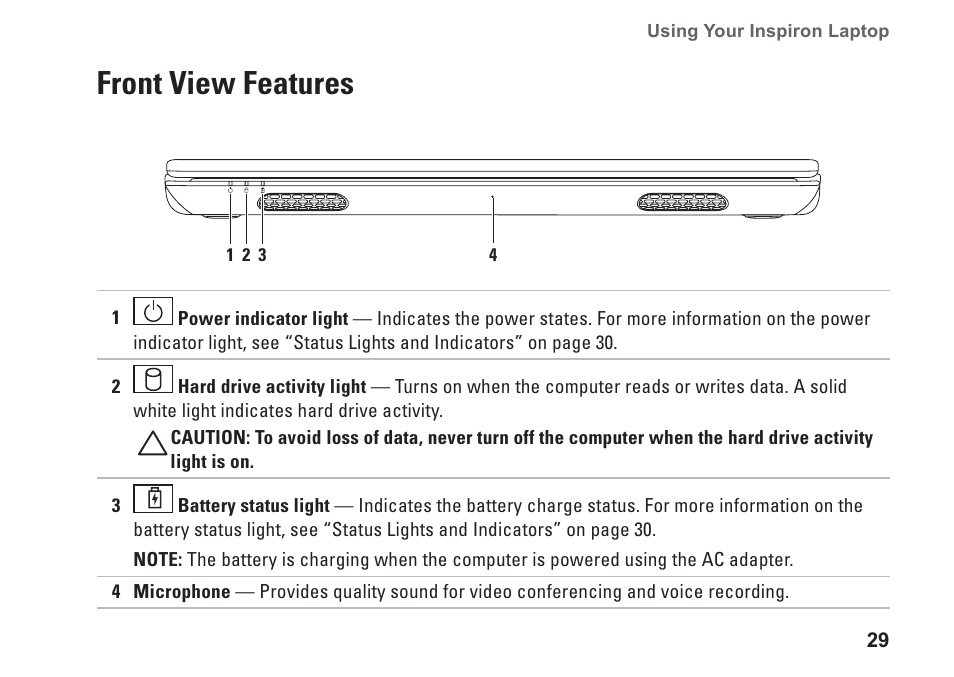 Using Your Inspiron Laptop

Front View Features

1 2 3 4

1 Power indicator light — Indicates the power states. For more information on the power indicator light, see “Status Lights and Indicators” on page 30.

2 Hard drive activity light — Turns on when the computer reads or writes data. A solid white light indicates hard drive activity.

CAUTION: To avoid loss of data, never turn off the computer when the hard drive activity light is on.

3 Battery status light — Indicates the battery charge status. For more information on the battery status light, see “Status Lights and Indicators” on page 30.

NOTE: The battery is charging when the computer is powered using the AC adapter.

4 Microphone — Provides quality sound for video conferencing and voice recording.

29